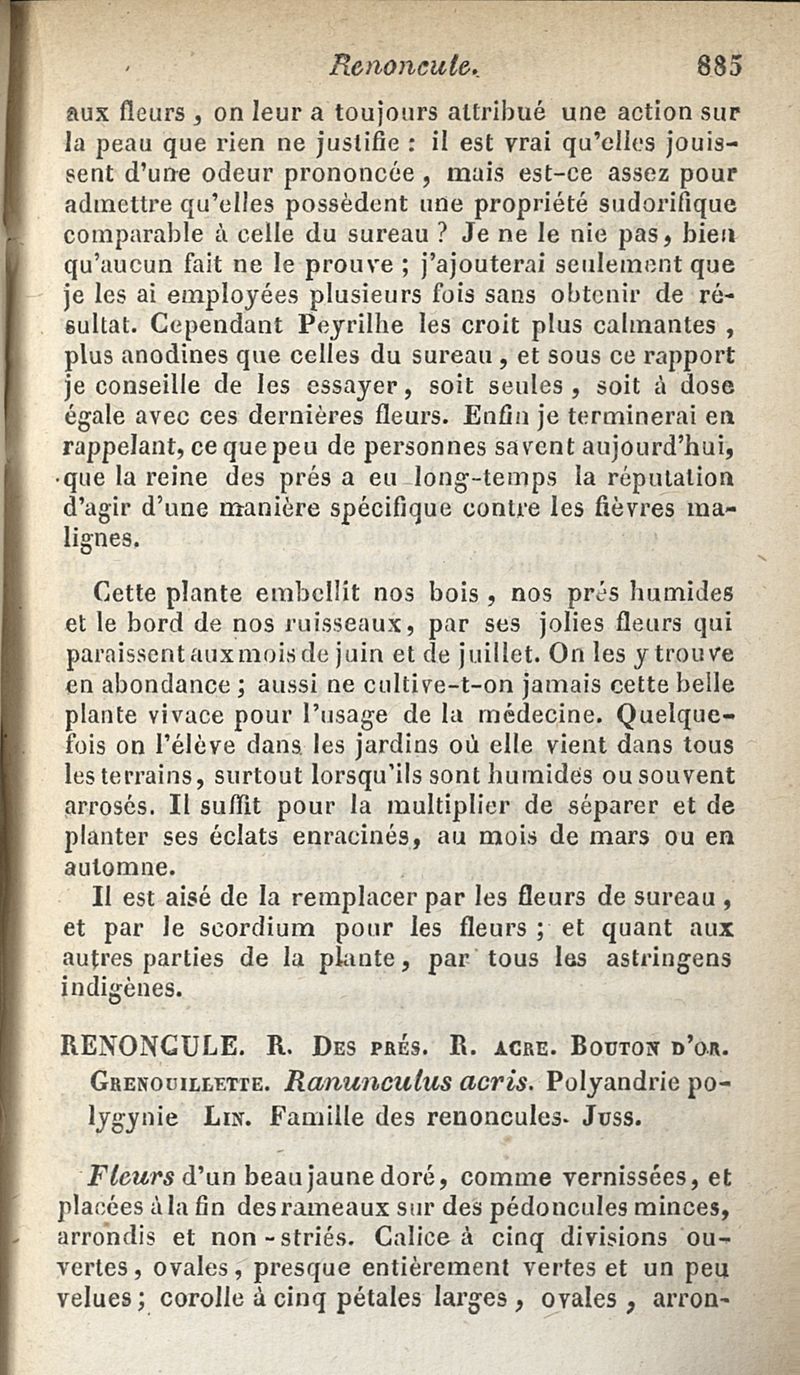 Renoncule. 885

aux fleurs, on leur a toujours attribué une action sur la peau que rien ne justifie : il est vrai qu'elles jouissent d'une odeur prononcée, mais est-ce assez pour admettre qu'elles possèdent une propriété sudorifique comparable à celle du sureau ? Je ne le nie pas, bien qu'aucun fait ne le prouve ; j'ajouterai seulement que je les ai employées plusieurs fois sans obtenir de résultat. Cependant Peyrilhe les croit plus calmantes, plus anodines que celles du sureau, et sous ce rapport je conseille de les essayer, soit seules, soit à dose égale avec ces dernières fleurs. Enfin je terminerai en rappelant, ce que peu de personnes savent aujourd'hui, que la reine des prés a eu long-temps la réputation d'agir d'une manière spécifique contre les fièvres malignes.

Cette plante embellit nos bois, nos prés humides et le bord de nos ruisseaux, par ses jolies fleurs qui paraissent aux mois de juin et de juillet. On les y trouve en abondance ; aussi ne cultive-t-on jamais cette belle plante vivace pour l'usage de la médecine. Quelquefois on l'élève dans les jardins où elle vient dans tous les terrains, surtout lorsqu'ils sont humides ou souvent arrosés. Il suffit pour la multiplier de séparer et de planter ses éclats enracinés, au mois de mars ou en automne.

Il est aisé de la remplacer par les fleurs de sureau, et par le scordium pour les fleurs ; et quant aux autres parties de la plante, par tous les astringens indigènes.

RENONCULE. R. Des prés. R. acre. Bouton d'or. Grenouillette. Ranunculus acris. Polyandrie polygynie Lin. Famille des renoncules. Juss.

Fleurs d'un beau jaune doré, comme vernissées, et placées à la fin des rameaux sur des pédoncules minces, arrondis et non-striés. Calice à cinq divisions ouvertes, ovales, presque entièrement vertes et un peu velues ; corolle à cinq pétales larges, ovales, arron-